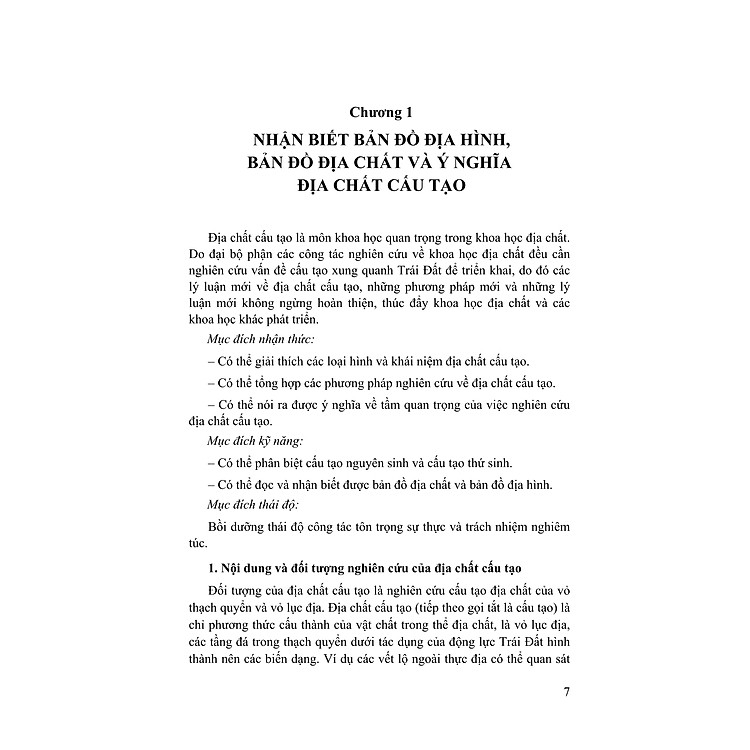 Chương 1

NHẬN BIẾT BẢN ĐỒ ĐỊA HÌNH, BẢN ĐỒ ĐỊA CHẤT VÀ Ý NGHĨA ĐỊA CHẤT CẤU TẠO

Địa chất cấu tạo là môn khoa học quan trọng trong khoa học địa chất. Do đại bộ phận các công tác nghiên cứu về khoa học địa chất đều cần nghiên cứu vấn đề cấu tạo xung quanh Trái Đất để triển khai, do đó các lý luận mới về địa chất cấu tạo, những phương pháp mới và những lý luận mới không ngừng hoàn thiện, thúc đẩy khoa học địa chất và các khoa học khác phát triển.

Mục đích nhận thức:

– Có thể giải thích các loại hình và khái niệm địa chất cấu tạo.

– Có thể tổng hợp các phương pháp nghiên cứu về địa chất cấu tạo.

– Có thể nói ra được ý nghĩa về tầm quan trọng của việc nghiên cứu địa chất cấu tạo.

Mục đích kỹ năng:

– Có thể phân biệt cấu tạo nguyên sinh và cấu tạo thứ sinh.

– Có thể đọc và nhận biết được bản đồ địa chất và bản đồ địa hình.

Mục đích thái độ:

Bồi dưỡng thái độ công tác tôn trọng sự thực và trách nhiệm nghiêm túc.

1. Nội dung và đối tượng nghiên cứu của địa chất cấu tạo

Đối tượng của địa chất cấu tạo là nghiên cứu cấu tạo địa chất của vỏ thạch quyển và vỏ lục địa. Địa chất cấu tạo (tiếp theo gọi tắt là cấu tạo) là chỉ phương thức cấu thành của vật chất trong thể địa chất, là vỏ lục địa, các tầng đá trong thạch quyển dưới tác dụng của động lực Trái Đất hình thành nên các biến dạng. Ví dụ các vết lộ ngoài thực địa có thể quan sát

7